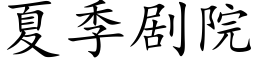 夏季剧院